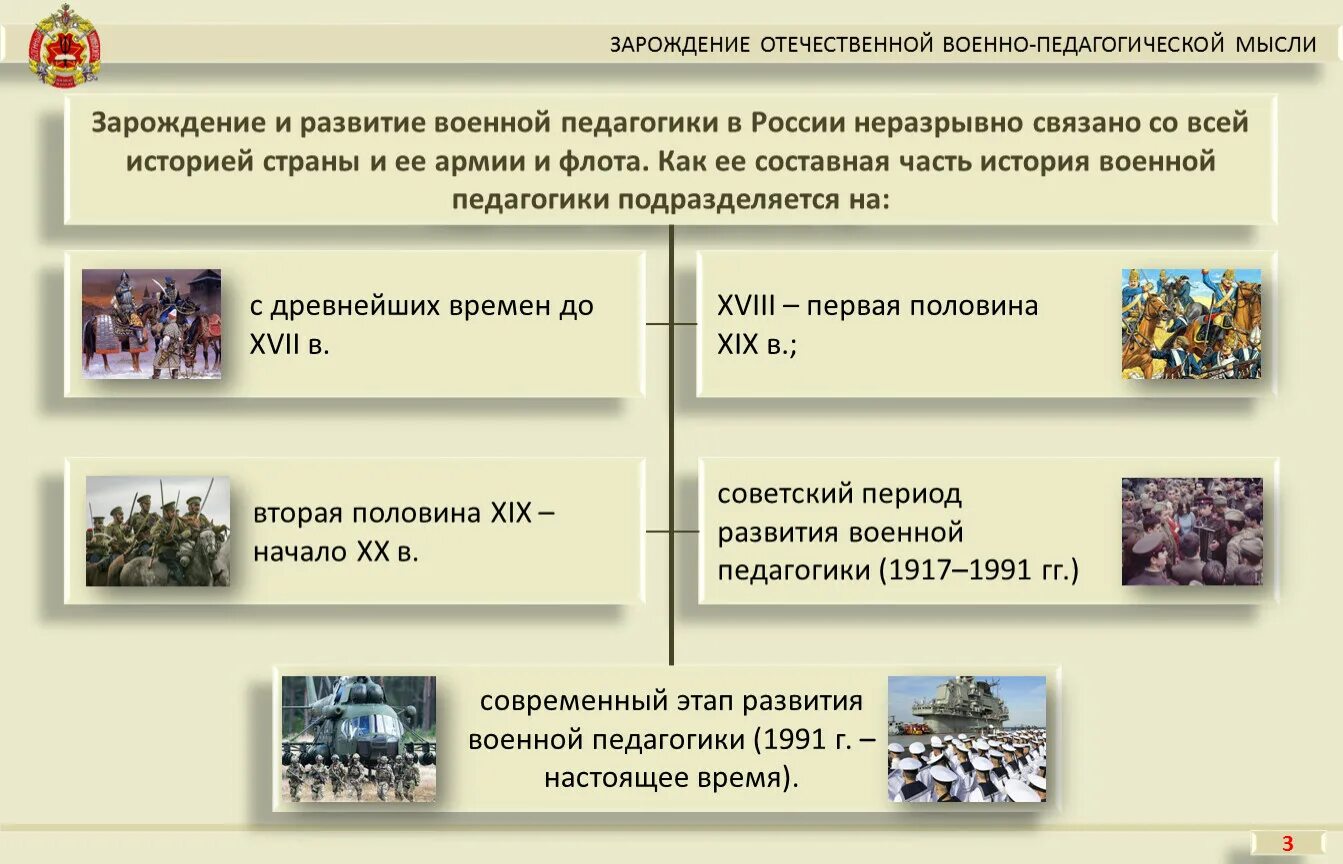 ЗАРОЖДЕНИЕ ОТЕЧЕСТВЕННОЙ ВОЕННО-ПЕДАГОГИЧЕСКОЙ МЫСЛИ

Зарождение и развитие военной педагогики в России неразрывно связано со всей историей страны и ее армии и флота. Как ее составная часть история военной педагогики подразделяется на:

с древнейших времен до XVII в.

XVIII – первая половина XIX в.;

вторая половина XIX – начало XX в.

советский период развития военной педагогики (1917–1991 гг.)

современный этап развития военной педагогики (1991 г. – настоящее время).

3